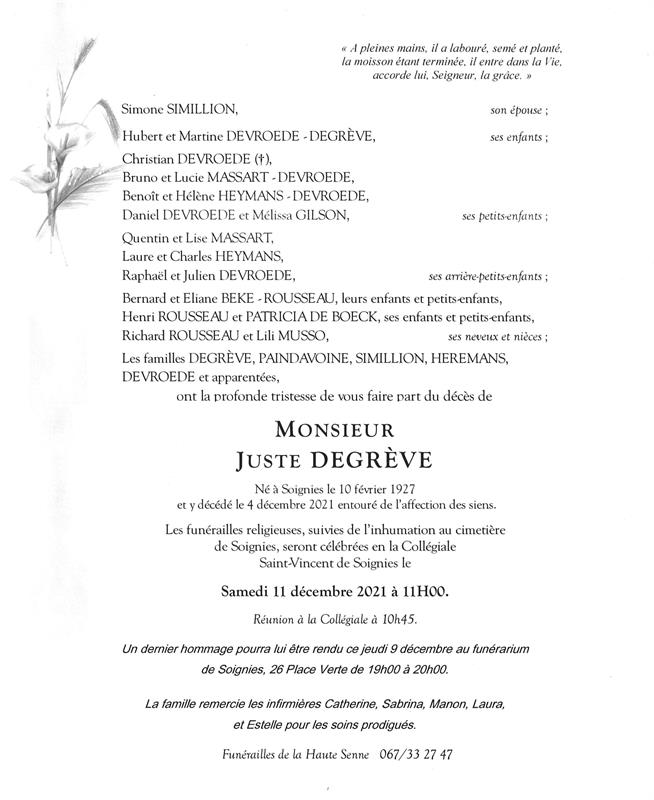 « A pleines mains, il a labouré, semé et planté, la moisson étant terminée, il entre dans la Vie, accorde lui, Seigneur, la grâce. »

Simone SIMILLION, son épouse ;

Hubert et Martine DEVROEDE - DEGRÈVE, ses enfants ;

Christian DEVROEDE (†),
Bruno et Lucie MASSART - DEVROEDE,
Benoît et Hélène HEYMANS - DEVROEDE,
Daniel DEVROEDE et Mélissa GILSON, ses petits-enfants ;

Quentin et Lise MASSART,
Laure et Charles HEYMANS,
Raphaël et Julien DEVROEDE, ses arrière-petits-enfants ;

Bernard et Eliane BEKE - ROUSSEAU, leurs enfants et petits-enfants,
Henri ROUSSEAU et PATRICIA DE BOECK, ses enfants et petits-enfants,
Richard ROUSSEAU et Lili MUSSO, ses neveux et nièces ;

Les familles DEGRÈVE, PAINDAVOINE, SIMILLION, HEREMANS, DEVROEDE et apparentées,
ont la profonde tristesse de vous faire part du décès de

MONSIEUR
JUSTE DEGRÈVE

Né à Soignies le 10 février 1927
et y décédé le 4 décembre 2021 entouré de l'affection des siens.

Les funérailles religieuses, suivies de l'inhumation au cimetière de Soignies, seront célébrées en la Collégiale Saint-Vincent de Soignies le

Samedi 11 décembre 2021 à 11H00.

Réunion à la Collégiale à 10h45.

Un dernier hommage pourra lui être rendu ce jeudi 9 décembre au funérarium de Soignies, 26 Place Verte de 19h00 à 20h00.

La famille remercie les infirmières Catherine, Sabrina, Manon, Laura, et Estelle pour les soins prodigués.

Funérailles de la Haute Senne 067/33 27 47